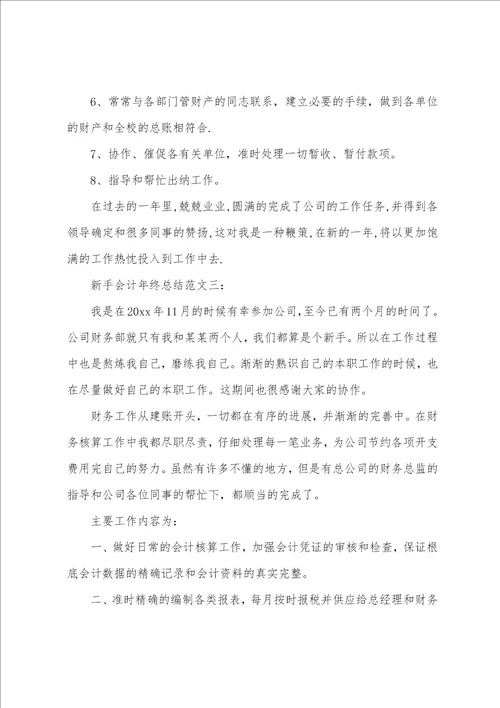 6、常常与各部门管财产的同志联系，建立必要的手续，做到各单位的财产和全校的总账相符合.

7、协作、催促各有关单位，准时处理一切暂收、暂付款项。

8、指导和帮忙出纳工作。

在过去的一年里,兢兢业业,圆满的完成了公司的工作任务,并得到各领导确定和很多同事的赞扬,这对我是一种鞭策,在新的一年,将以更加饱满的工作热忱投入到工作中去.

新手会计年终总结范文三：

我是在20xx年11月的时候有幸参加公司,至今已有两个月的时间了。公司财务部就只有我和某某两个人，我们都算是个新手。所以在工作过程中也是熬炼我自己，磨练我自己。渐渐的熟识自己的本职工作的时候，也在尽量做好自己的本职工作。这期间也很感谢大家的协作。

财务工作从建账开头，一切都在有序的进展，并渐渐的完善中。在财务核算工作中我都尽职尽责，仔细处理每一笔业务，为公司节约各项开支费用完自己的努力。虽然有许多不懂的地方，但是有总公司的财务总监的指导和公司各位同事的帮忙下，都顺当的完成了。

主要工作内容为：

一、做好日常的会计核算工作，加强会计凭证的审核和检查，保证根底会计数据的精确记录和会计资料的真实完整。

二、准时精确的编制各类报表，每月按时报税并供应给总经理和财务